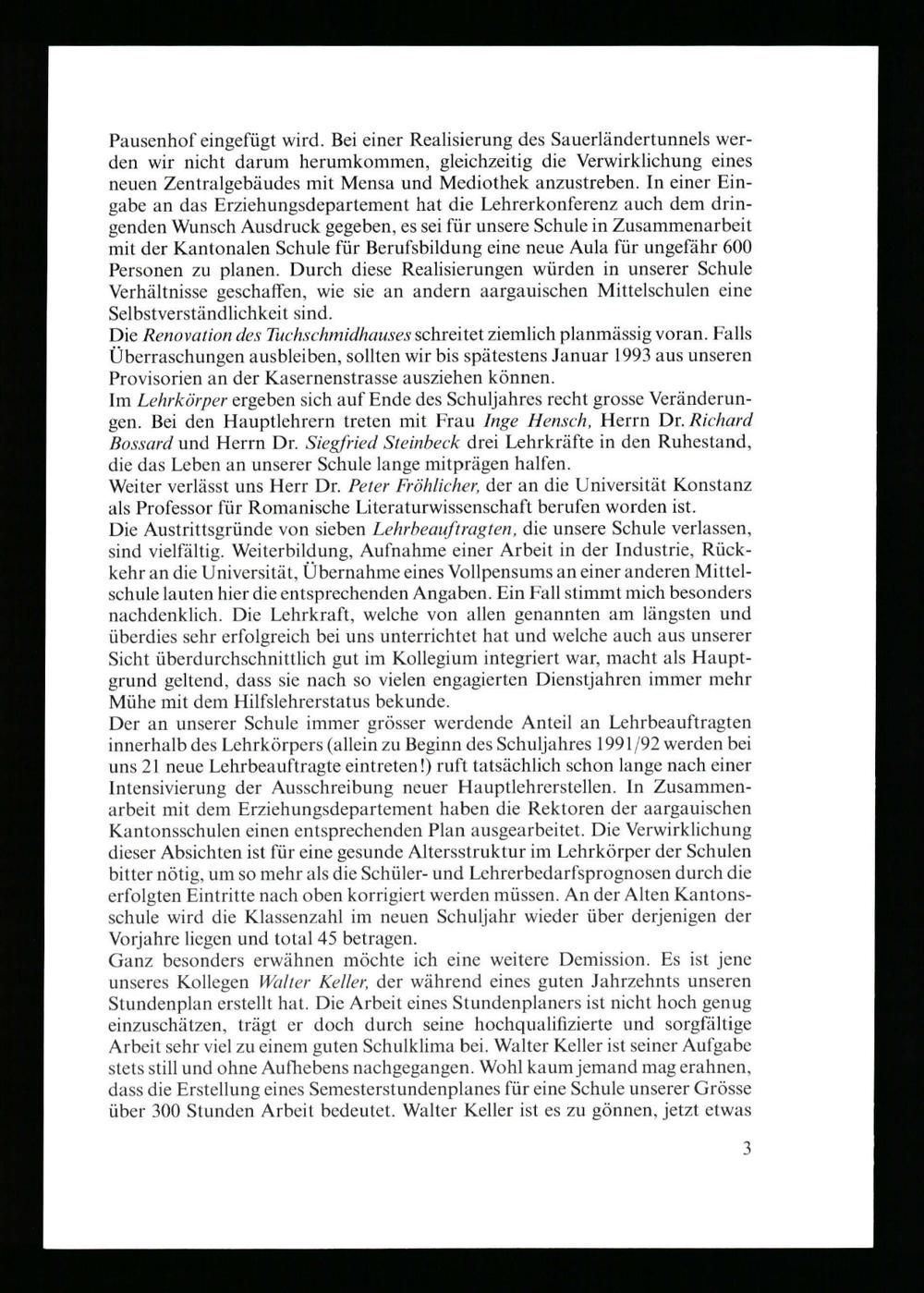 Pausenhof eingefügt wird. Bei einer Realisierung des Sauerländertunnels werden wir nicht darum herumkommen, gleichzeitig die Verwirklichung eines neuen Zentralgebäudes mit Mensa und Mediothek anzustreben. In einer Eingabe an das Erziehungsdepartement hat die Lehrerkonferenz auch dem dringenden Wunsch Ausdruck gegeben, es sei für unsere Schule in Zusammenarbeit mit der Kantonalen Schule für Berufsbildung eine neue Aula für ungefähr 600 Personen zu planen. Durch diese Realisierungen würden in unserer Schule Verhältnisse geschaffen, wie sie an andern aargauischen Mittelschulen eine Selbstverständlichkeit sind.
Die Renovation des Tuchschmidhauses schreitet ziemlich planmässig voran. Falls Überraschungen ausbleiben, sollten wir bis spätestens Januar 1993 aus unseren Provisorien an der Kasernenstrasse ausziehen können.
Im Lehrkörper ergeben sich auf Ende des Schuljahres recht grosse Veränderungen. Bei den Hauptlehrern treten mit Frau Inge Hensch, Herrn Dr. Richard Bossard und Herrn Dr. Siegfried Steinbeck drei Lehrkräfte in den Ruhestand, die das Leben an unserer Schule lange mitprägen halfen.
Weiter verlässt uns Herr Dr. Peter Fröhlicher, der an die Universität Konstanz als Professor für Romanische Literaturwissenschaft berufen worden ist.
Die Austrittsgründe von sieben Lehrbeauftragten, die unsere Schule verlassen, sind vielfältig. Weiterbildung, Aufnahme einer Arbeit in der Industrie, Rückkehr an die Universität, Übernahme eines Vollpensums an einer anderen Mittelschule lauten hier die entsprechenden Angaben. Ein Fall stimmt mich besonders nachdenklich. Die Lehrkraft, welche von allen genannten am längsten und überdies sehr erfolgreich bei uns unterrichtet hat und welche auch aus unserer Sicht überdurchschnittlich gut im Kollegium integriert war, macht als Hauptgrund geltend, dass sie nach so vielen engagierten Dienstjahren immer mehr Mühe mit dem Hilfslehrerstatus bekunde.
Der an unserer Schule immer grösser werdende Anteil an Lehrbeauftragten innerhalb des Lehrkörpers (allein zu Beginn des Schuljahres 1991/92 werden bei uns 21 neue Lehrbeauftragte eintreten!) ruft tatsächlich schon lange nach einer Intensivierung der Ausschreibung neuer Hauptlehrerstellen. In Zusammenarbeit mit dem Erziehungsdepartement haben die Rektoren der aargauischen Kantonsschulen einen entsprechenden Plan ausgearbeitet. Die Verwirklichung dieser Absichten ist für eine gesunde Altersstruktur im Lehrkörper der Schulen bitter nötig, um so mehr als die Schüler- und Lehrerbedarfsprognosen durch die erfolgten Eintritte nach oben korrigiert werden müssen. An der Alten Kantonsschule wird die Klassenzahl im neuen Schuljahr wieder über derjenigen der Vorjahre liegen und total 45 betragen.
Ganz besonders erwähnen möchte ich eine weitere Demission. Es ist jene unseres Kollegen Walter Keller, der während eines guten Jahrzehnts unseren Stundenplan erstellt hat. Die Arbeit eines Stundenplaners ist nicht hoch genug einzuschätzen, trägt er doch durch seine hochqualifizierte und sorgfältige Arbeit sehr viel zu einem guten Schulklima bei. Walter Keller ist seiner Aufgabe stets still und ohne Aufhebens nachgegangen. Wohl kaum jemand mag erahnen, dass die Erstellung eines Semesterstundenplanes für eine Schule unserer Grösse über 300 Stunden Arbeit bedeutet. Walter Keller ist es zu gönnen, jetzt etwas

3